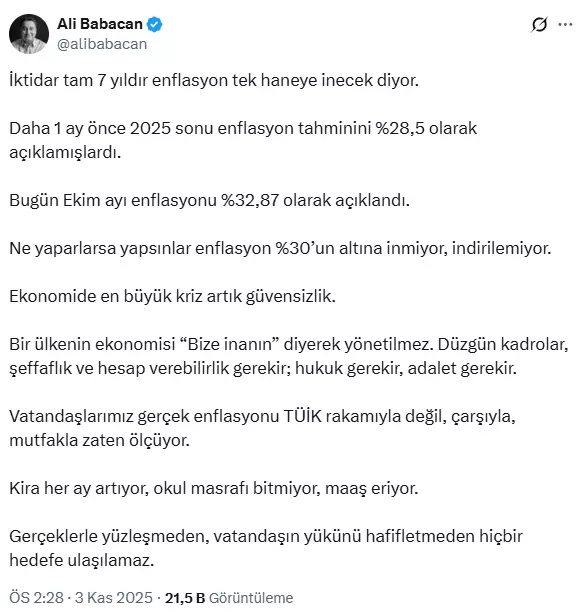 Ali Babacan
@alibabacan

İktidar tam 7 yıldır enflasyon tek haneye inecek diyor.

Daha 1 ay önce 2025 sonu enflasyon tahminini %28,5 olarak açıklamışlardı.

Bugün Ekim ayı enflasyonu %32,87 olarak açıklandı.

Ne yaparlarsa yapsınlar enflasyon %30'un altına inmiyor, indirilemiyor.

Ekonomide en büyük kriz artık güvensizlik.

Bir ülkenin ekonomisi "Bize inanın" diyerek yönetilmez. Düzgün kadrolar, şeffaflık ve hesap verebilirlik gerekir; hukuk gerekir, adalet gerekir.

Vatandaşlarımız gerçek enflasyonu TÜİK rakamıyla değil, çarşıyla, mutfakla zaten ölçüyor.

Kira her ay artıyor, okul masrafı bitmiyor, maaş eriyor.

Gerçeklerle yüzleşmeden, vatandaşın yükünü hafifletmeden hiçbir hedefe ulaşılamaz.

ÖS 2:28 · 3 Kas 2025 · 21,5 B Görüntüleme